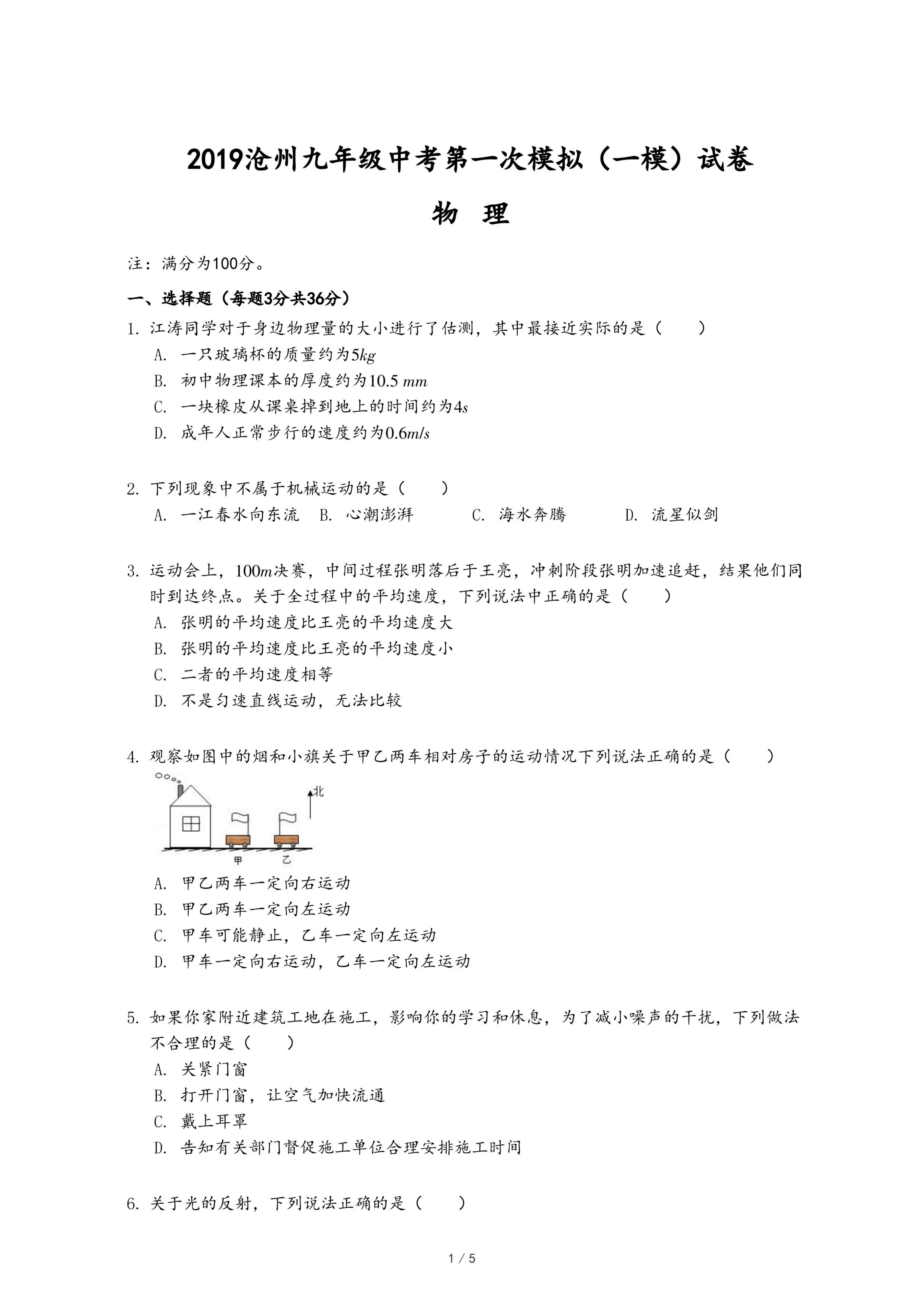 2019沧州九年级中考第一次模拟（一模）试卷

物　理

注：满分为100分。

一、选择题（每题3分共36分）

1. 江涛同学对于身边物理量的大小进行了估测，其中最接近实际的是（　　）

A. 一只玻璃杯的质量约为$5kg$

B. 初中物理课本的厚度约为$10.5\ mm$

C. 一块橡皮从课桌掉到地上的时间约为$4s$

D. 成年人正常步行的速度约为$0.6m/s$

2. 下列现象中不属于机械运动的是（　　）

A. 一江春水向东流　B. 心潮澎湃　C. 海水奔腾　D. 流星似剑

3. 运动会上，$100m$决赛，中间过程张明落后于王亮，冲刺阶段张明加速追赶，结果他们同时到达终点。关于全过程中的平均速度，下列说法中正确的是（　　）

A. 张明的平均速度比王亮的平均速度大

B. 张明的平均速度比王亮的平均速度小

C. 二者的平均速度相等

D. 不是匀速直线运动，无法比较

4. 观察如图中的烟和小旗关于甲乙两车相对房子的运动情况下列说法正确的是（　　）

北

甲　乙

A. 甲乙两车一定向右运动

B. 甲乙两车一定向左运动

C. 甲车可能静止，乙车一定向左运动

D. 甲车一定向右运动，乙车一定向左运动

5. 如果你家附近建筑工地在施工，影响你的学习和休息，为了减小噪声的干扰，下列做法不合理的是（　　）

A. 关紧门窗

B. 打开门窗，让空气加快流通

C. 戴上耳罩

D. 告知有关部门督促施工单位合理安排施工时间

6. 关于光的反射，下列说法正确的是（　　）

1 / 5